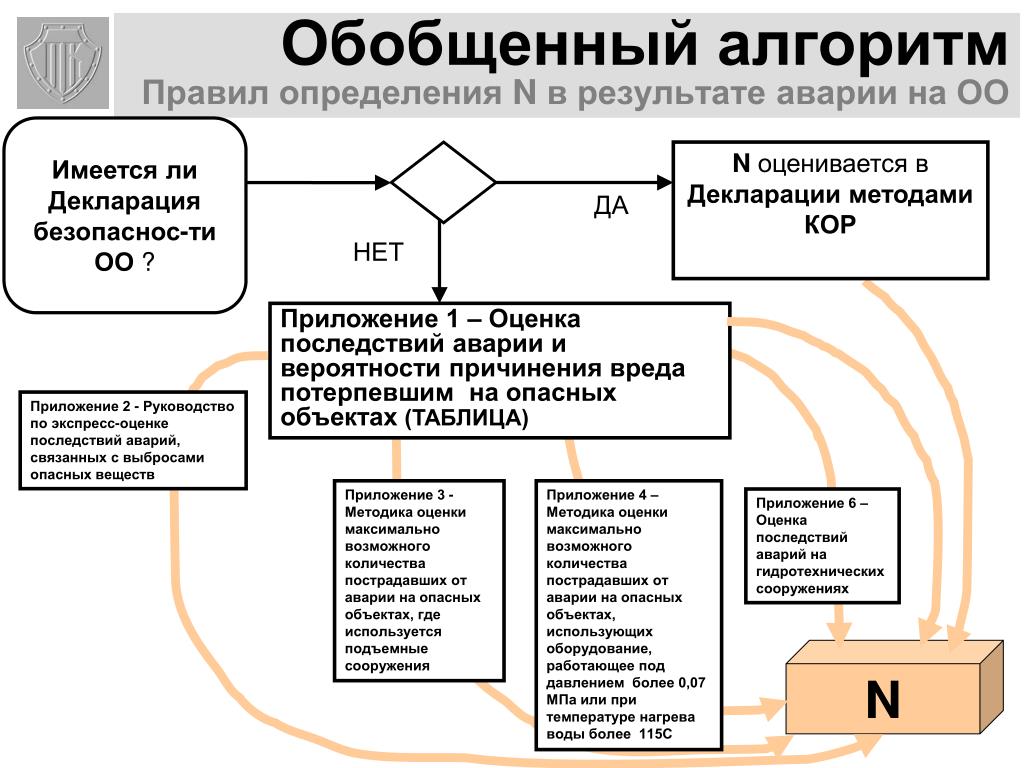 Обобщенный алгоритм
Правил определения N в результате аварии на ОО

Имеется ли Декларация безопаснос-ти ОО ?

ДА

НЕТ

N оценивается в Декларации методами КОР

Приложение 1 – Оценка последствий аварии и вероятности причинения вреда потерпевшим на опасных объектах (ТАБЛИЦА)

Приложение 2 - Руководство по экспресс-оценке последствий аварий, связанных с выбросами опасных веществ

Приложение 3 - Методика оценки максимально возможного количества пострадавших от аварии на опасных объектах, где используется подъемные сооружения

Приложение 4 – Методика оценки максимально возможного количества пострадавших от аварии на опасных объектах, использующих оборудование, работающее под давлением более 0,07 МПа или при температуре нагрева воды более 115С

Приложение 6 – Оценка последствий аварий на гидротехнических сооружениях

N